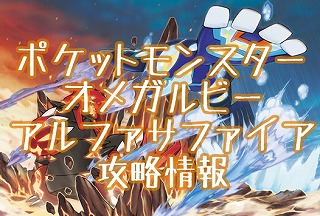 ポケットモンスター
オメガルビー
アルファサファイア
攻略情報